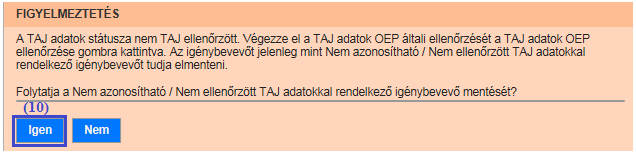 FIGYELMEZTETÉS

A TAJ adatok státusza nem TAJ ellenőrzött. Végezze el a TAJ adatok OEP általi ellenőrzését a TAJ adatok OEP ellenőrzése gombra kattintva. Az igénybevevőt jelenleg mint Nem azonosítható / Nem ellenőrzött TAJ adatokkal rendelkező igénybevevőt tudja elmenteni.

Folytatja a Nem azonosítható / Nem ellenőrzött TAJ adatokkal rendelkező igénybevevő mentését?

(10)

Igen

Nem